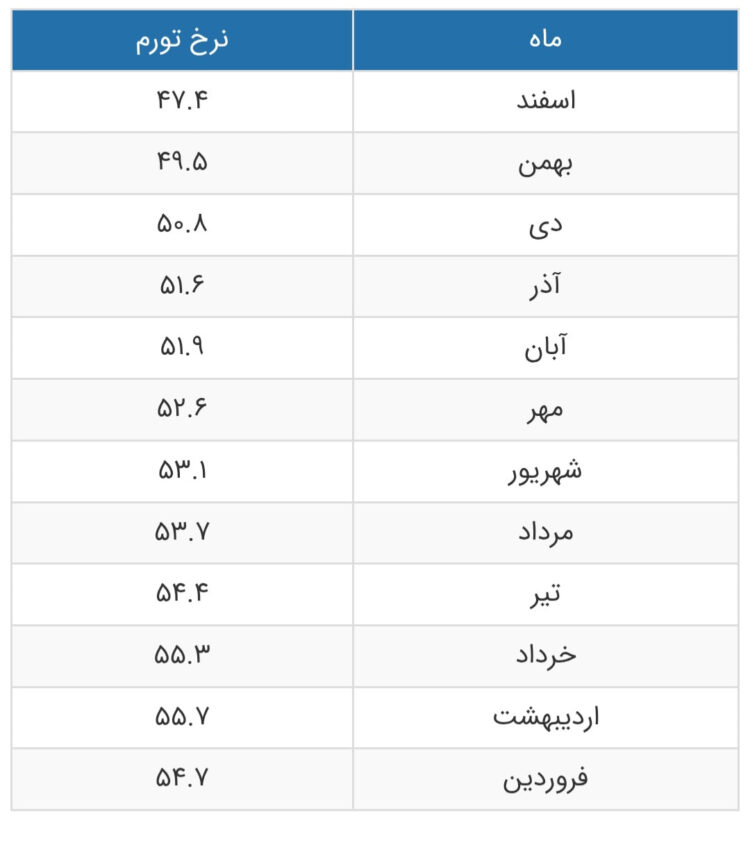 | ماه | نرخ تورم |
|---|---|
| اسفند | ۴۷.۴ |
| بهمن | ۴۹.۵ |
| دی | ۵۰.۸ |
| آذر | ۵۱.۶ |
| آبان | ۵۱.۹ |
| مهر | ۵۲.۶ |
| شهریور | ۵۳.۱ |
| مرداد | ۵۳.۷ |
| تیر | ۵۴.۴ |
| خرداد | ۵۵.۳ |
| اردیبهشت | ۵۵.۷ |
| فروردین | ۵۴.۷ |